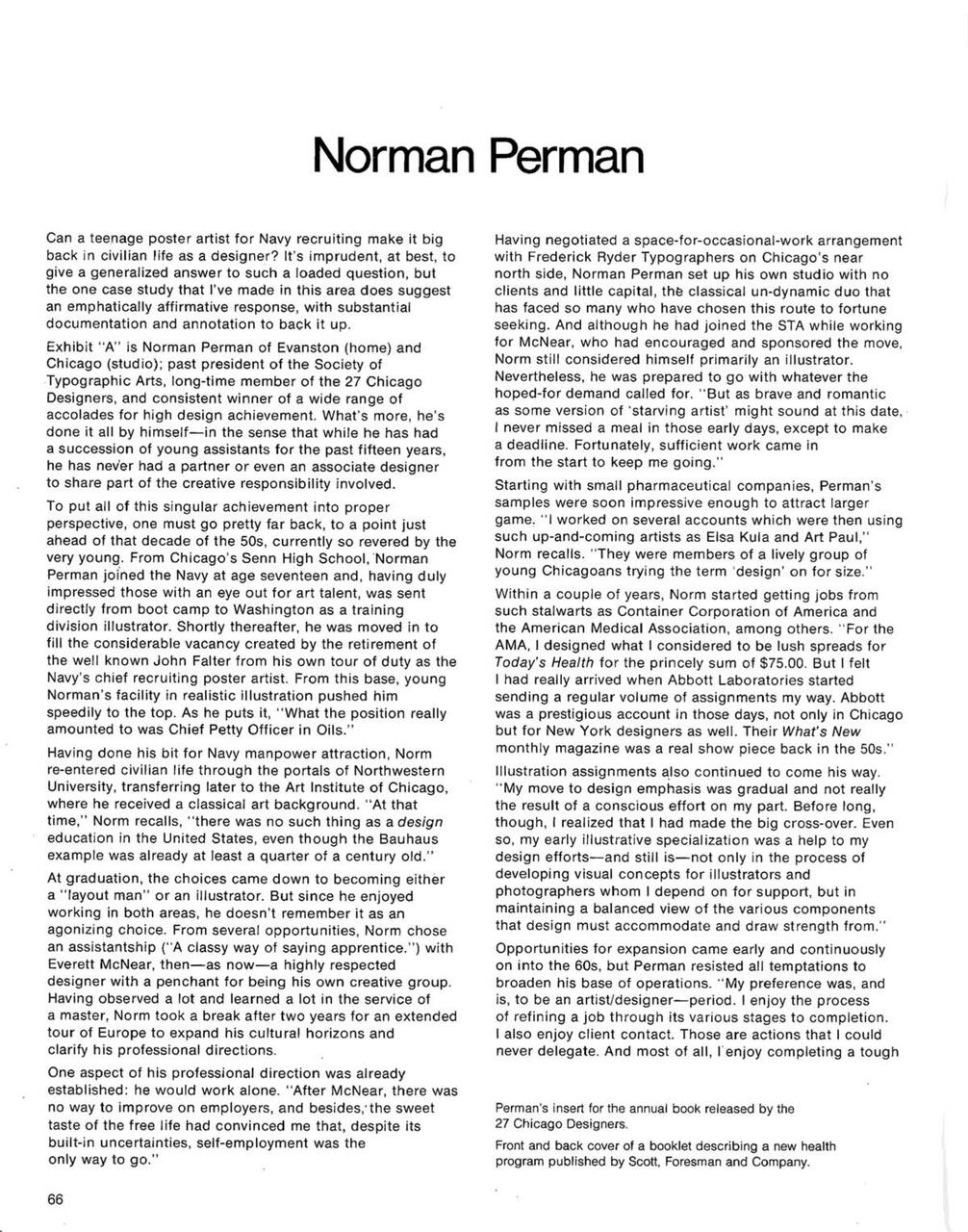 Norman Perman

Can a teenage poster artist for Navy recruiting make it big back in civilian life as a designer? It's imprudent, at best, to give a generalized answer to such a loaded question, but the one case study that I've made in this area does suggest an emphatically affirmative response, with substantial documentation and annotation to back it up.

Exhibit "A" is Norman Perman of Evanston (home) and Chicago (studio); past president of the Society of Typographic Arts, long-time member of the 27 Chicago Designers, and consistent winner of a wide range of accolades for high design achievement. What's more, he's done it all by himself—in the sense that while he has had a succession of young assistants for the past fifteen years, he has never had a partner or even an associate designer to share part of the creative responsibility involved.

To put all of this singular achievement into proper perspective, one must go pretty far back, to a point just ahead of that decade of the 50s, currently so revered by the very young. From Chicago's Senn High School, Norman Perman joined the Navy at age seventeen and, having duly impressed those with an eye out for art talent, was sent directly from boot camp to Washington as a training division illustrator. Shortly thereafter, he was moved in to fill the considerable vacancy created by the retirement of the well known John Falter from his own tour of duty as the Navy's chief recruiting poster artist. From this base, young Norman's facility in realistic illustration pushed him speedily to the top. As he puts it, "What the position really amounted to was Chief Petty Officer in Oils."

Having done his bit for Navy manpower attraction, Norm re-entered civilian life through the portals of Northwestern University, transferring later to the Art Institute of Chicago, where he received a classical art background. "At that time," Norm recalls, "there was no such thing as a design education in the United States, even though the Bauhaus example was already at least a quarter of a century old."

At graduation, the choices came down to becoming either a "layout man" or an illustrator. But since he enjoyed working in both areas, he doesn't remember it as an agonizing choice. From several opportunities, Norm chose an assistantship ("A classy way of saying apprentice.") with Everett McNear, then—as now—a highly respected designer with a penchant for being his own creative group. Having observed a lot and learned a lot in the service of a master, Norm took a break after two years for an extended tour of Europe to expand his cultural horizons and clarify his professional directions.

One aspect of his professional direction was already established: he would work alone. "After McNear, there was no way to improve on employers, and besides, the sweet taste of the free life had convinced me that, despite its built-in uncertainties, self-employment was the only way to go."

Having negotiated a space-for-occasional-work arrangement with Frederick Ryder Typographers on Chicago's near north side, Norman Perman set up his own studio with no clients and little capital, the classical un-dynamic duo that has faced so many who have chosen this route to fortune seeking. And although he had joined the STA while working for McNear, who had encouraged and sponsored the move, Norm still considered himself primarily an illustrator. Nevertheless, he was prepared to go with whatever the hoped-for demand called for. "But as brave and romantic as some version of 'starving artist' might sound at this date, I never missed a meal in those early days, except to make a deadline. Fortunately, sufficient work came in from the start to keep me going."

Starting with small pharmaceutical companies, Perman's samples were soon impressive enough to attract larger game. "I worked on several accounts which were then using such up-and-coming artists as Elsa Kula and Art Paul," Norm recalls. "They were members of a lively group of young Chicagoans trying the term 'design' on for size."

Within a couple of years, Norm started getting jobs from such stalwarts as Container Corporation of America and the American Medical Association, among others. "For the AMA, I designed what I considered to be lush spreads for Today's Health for the princely sum of $75.00. But I felt I had really arrived when Abbott Laboratories started sending a regular volume of assignments my way. Abbott was a prestigious account in those days, not only in Chicago but for New York designers as well. Their What's New monthly magazine was a real show piece back in the 50s."

Illustration assignments also continued to come his way. "My move to design emphasis was gradual and not really the result of a conscious effort on my part. Before long, though, I realized that I had made the big cross-over. Even so, my early illustrative specialization was a help to my design efforts—and still is—not only in the process of developing visual concepts for illustrators and photographers whom I depend on for support, but in maintaining a balanced view of the various components that design must accommodate and draw strength from."

Opportunities for expansion came early and continuously on into the 60s, but Perman resisted all temptations to broaden his base of operations. "My preference was, and is, to be an artist/designer—period. I enjoy the process of refining a job through its various stages to completion. I also enjoy client contact. Those are actions that I could never delegate. And most of all, I enjoy completing a tough

Perman's insert for the annual book released by the 27 Chicago Designers.

Front and back cover of a booklet describing a new health program published by Scott, Foresman and Company.

66